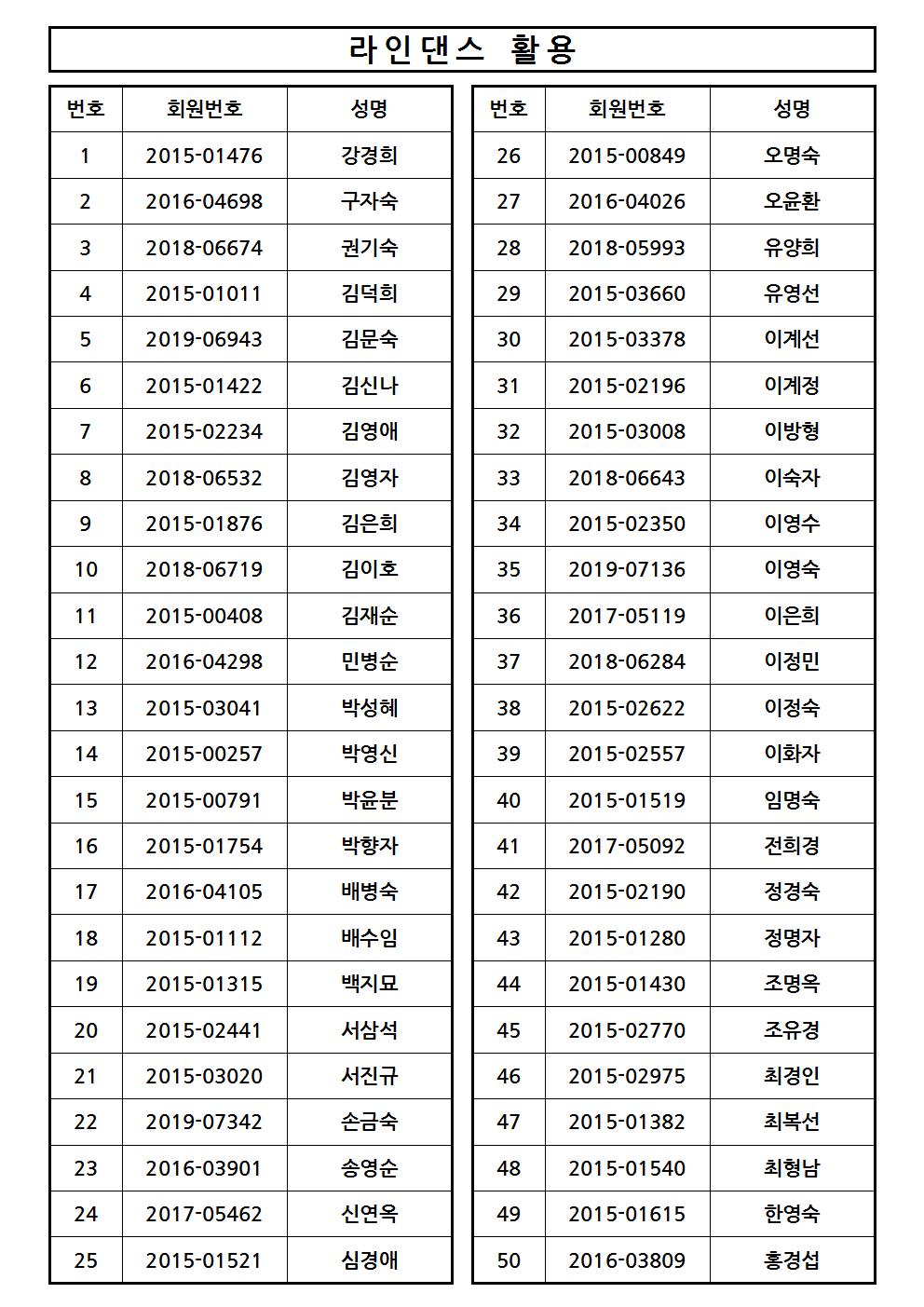 라인댄스 활용

| 번호 | 회원번호 | 성명 |
|---|---|---|
| 1 | 2015-01476 | 강경희 |
| 2 | 2016-04698 | 구자숙 |
| 3 | 2018-06674 | 권기숙 |
| 4 | 2015-01011 | 김덕희 |
| 5 | 2019-06943 | 김문숙 |
| 6 | 2015-01422 | 김신나 |
| 7 | 2015-02234 | 김영애 |
| 8 | 2018-06532 | 김영자 |
| 9 | 2015-01876 | 김은희 |
| 10 | 2018-06719 | 김이호 |
| 11 | 2015-00408 | 김재순 |
| 12 | 2016-04298 | 민병순 |
| 13 | 2015-03041 | 박성혜 |
| 14 | 2015-00257 | 박영신 |
| 15 | 2015-00791 | 박윤분 |
| 16 | 2015-01754 | 박향자 |
| 17 | 2016-04105 | 배병숙 |
| 18 | 2015-01112 | 배수임 |
| 19 | 2015-01315 | 백지묘 |
| 20 | 2015-02441 | 서삼석 |
| 21 | 2015-03020 | 서진규 |
| 22 | 2019-07342 | 손금숙 |
| 23 | 2016-03901 | 송영순 |
| 24 | 2017-05462 | 신연옥 |
| 25 | 2015-01521 | 심경애 |

| 번호 | 회원번호 | 성명 |
|---|---|---|
| 26 | 2015-00849 | 오명숙 |
| 27 | 2016-04026 | 오윤환 |
| 28 | 2018-05993 | 유양희 |
| 29 | 2015-03660 | 유영선 |
| 30 | 2015-03378 | 이계선 |
| 31 | 2015-02196 | 이계정 |
| 32 | 2015-03008 | 이방형 |
| 33 | 2018-06643 | 이숙자 |
| 34 | 2015-02350 | 이영수 |
| 35 | 2019-07136 | 이영숙 |
| 36 | 2017-05119 | 이은희 |
| 37 | 2018-06284 | 이정민 |
| 38 | 2015-02622 | 이정숙 |
| 39 | 2015-02557 | 이화자 |
| 40 | 2015-01519 | 임명숙 |
| 41 | 2017-05092 | 전희경 |
| 42 | 2015-02190 | 정경숙 |
| 43 | 2015-01280 | 정명자 |
| 44 | 2015-01430 | 조명옥 |
| 45 | 2015-02770 | 조유경 |
| 46 | 2015-02975 | 최경인 |
| 47 | 2015-01382 | 최복선 |
| 48 | 2015-01540 | 최형남 |
| 49 | 2015-01615 | 한영숙 |
| 50 | 2016-03809 | 홍경섭 |